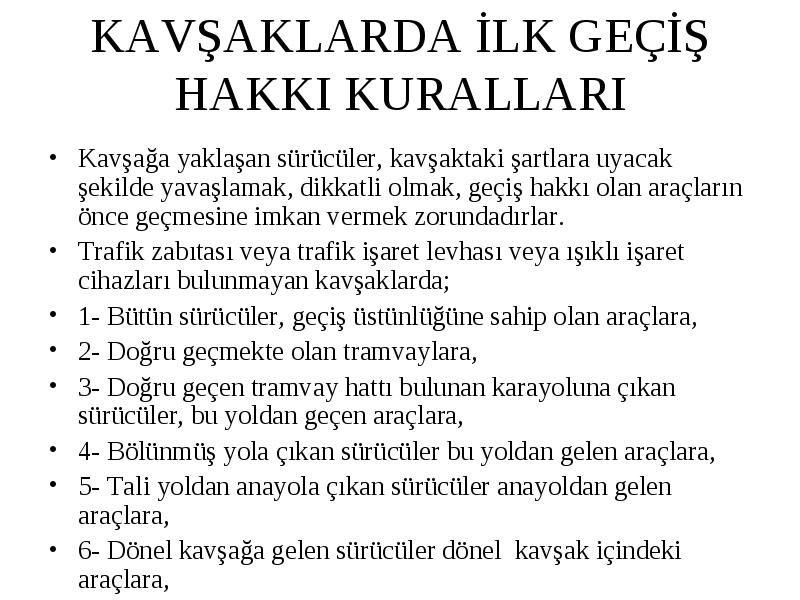 KAVŞAKLARDA İLK GEÇİŞ HAKKI KURALLARI

• Kavşağa yaklaşan sürücüler, kavşaktaki şartlara uyacak şekilde yavaşlamak, dikkatli olmak, geçiş hakkı olan araçların önce geçmesine imkan vermek zorundadırlar.
• Trafik zabıtası veya trafik işaret levhası veya ışıklı işaret cihazları bulunmayan kavşaklarda;
• 1- Bütün sürücüler, geçiş üstünlüğüne sahip olan araçlara,
• 2- Doğru geçmekte olan tramvaylara,
• 3- Doğru geçen tramvay hattı bulunan karayoluna çıkan sürücüler, bu yoldan geçen araçlara,
• 4- Bölünmüş yola çıkan sürücüler bu yoldan gelen araçlara,
• 5- Tali yoldan anayola çıkan sürücüler anayoldan gelen araçlara,
• 6- Dönel kavşağa gelen sürücüler dönel kavşak içindeki araçlara,